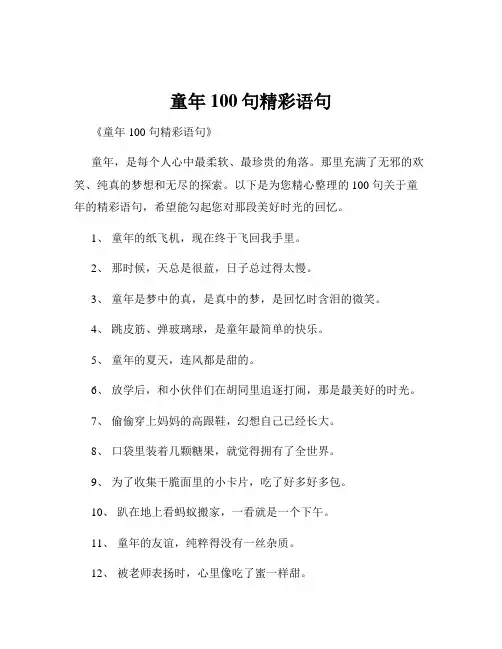 童年 100 句精彩语句

《童年 100 句精彩语句》

童年，是每个人心中最柔软、最珍贵的角落。那里充满了无邪的欢笑、纯真的梦想和无尽的探索。以下是为您精心整理的 100 句关于童年的精彩语句，希望能勾起您对那段美好时光的回忆。

1、 童年的纸飞机，现在终于飞回我手里。

2、 那时候，天总是很蓝，日子总过得太慢。

3、 童年是梦中的真，是真中的梦，是回忆时含泪的微笑。

4、 跳皮筋、弹玻璃球，是童年最简单的快乐。

5、 童年的夏天，连风都是甜的。

6、 放学后，和小伙伴们在胡同里追逐打闹，那是最美好的时光。

7、 偷偷穿上妈妈的高跟鞋，幻想自己已经长大。

8、 口袋里装着几颗糖果，就觉得拥有了全世界。

9、 为了收集干脆面里的小卡片，吃了好多好多包。

10、 趴在地上看蚂蚁搬家，一看就是一个下午。

11、 童年的友谊，纯粹得没有一丝杂质。

12、 被老师表扬时，心里像吃了蜜一样甜。